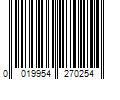 0 019954 270254